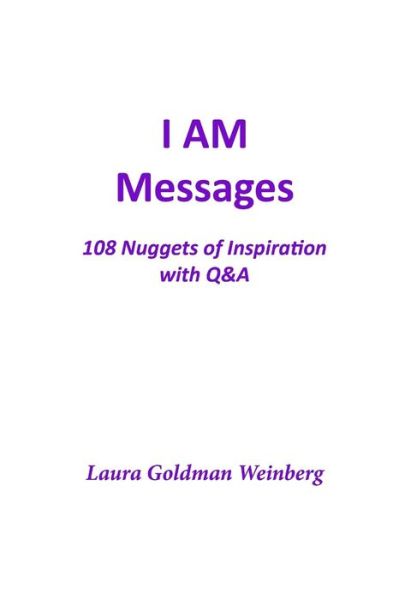 I AM
Messages

108 Nuggets of Inspiration
with Q&A

Laura Goldman Weinberg